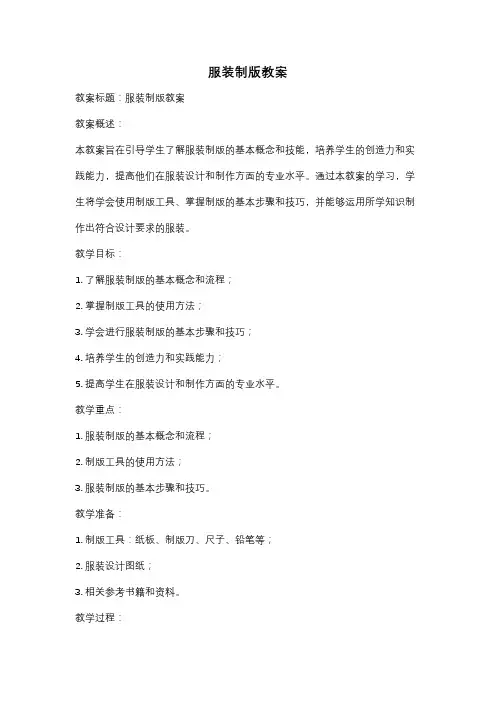 服装制版教案

教案标题：服装制版教案

教案概述：

本教案旨在引导学生了解服装制版的基本概念和技能，培养学生的创造力和实践能力，提高他们在服装设计和制作方面的专业水平。通过本教案的学习，学生将学会使用制版工具、掌握制版的基本步骤和技巧，并能够运用所学知识制作出符合设计要求的服装。

教学目标：

1. 了解服装制版的基本概念和流程；

2. 掌握制版工具的使用方法；

3. 学会进行服装制版的基本步骤和技巧；

4. 培养学生的创造力和实践能力；

5. 提高学生在服装设计和制作方面的专业水平。

教学重点：

1. 服装制版的基本概念和流程；

2. 制版工具的使用方法；

3. 服装制版的基本步骤和技巧。

教学准备：

1. 制版工具：纸板、制版刀、尺子、铅笔等；

2. 服装设计图纸；

3. 相关参考书籍和资料。

教学过程：